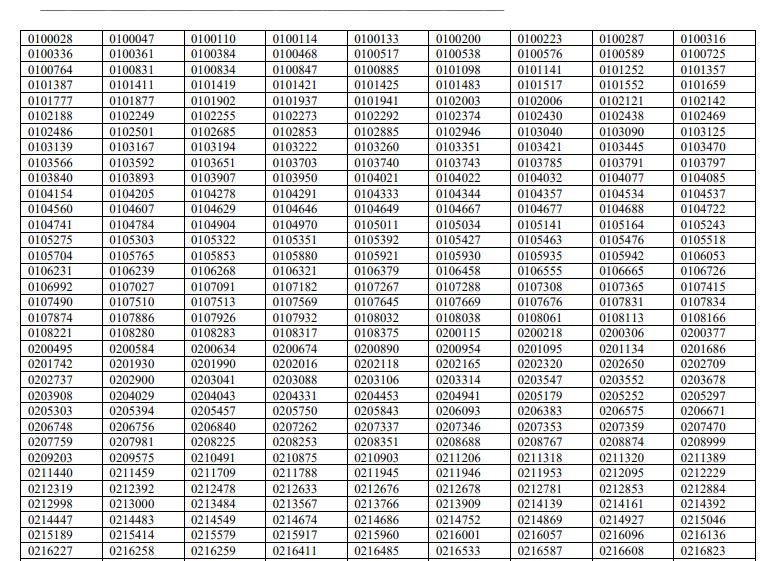 | 0100028 | 0100047 | 0100110 | 0100114 | 0100133 | 0100200 | 0100223 | 0100287 | 0100316 |
|---|---|---|---|---|---|---|---|---|
| 0100336 | 0100361 | 0100384 | 0100468 | 0100517 | 0100538 | 0100576 | 0100589 | 0100725 |
| 0100764 | 0100831 | 0100834 | 0100847 | 0100885 | 0101098 | 0101141 | 0101252 | 0101357 |
| 0101387 | 0101411 | 0101419 | 0101421 | 0101425 | 0101483 | 0101517 | 0101552 | 0101659 |
| 0101777 | 0101877 | 0101902 | 0101937 | 0101941 | 0102003 | 0102006 | 0102121 | 0102142 |
| 0102188 | 0102249 | 0102255 | 0102273 | 0102292 | 0102374 | 0102430 | 0102438 | 0102469 |
| 0102486 | 0102501 | 0102685 | 0102853 | 0102885 | 0102946 | 0103040 | 0103090 | 0103125 |
| 0103139 | 0103167 | 0103194 | 0103222 | 0103260 | 0103351 | 0103421 | 0103445 | 0103470 |
| 0103566 | 0103592 | 0103651 | 0103703 | 0103740 | 0103743 | 0103785 | 0103791 | 0103797 |
| 0103840 | 0103893 | 0103907 | 0103950 | 0104021 | 0104022 | 0104032 | 0104077 | 0104085 |
| 0104154 | 0104205 | 0104278 | 0104291 | 0104333 | 0104344 | 0104357 | 0104534 | 0104537 |
| 0104560 | 0104607 | 0104629 | 0104646 | 0104649 | 0104667 | 0104677 | 0104688 | 0104722 |
| 0104741 | 0104784 | 0104904 | 0104970 | 0105011 | 0105034 | 0105141 | 0105164 | 0105243 |
| 0105275 | 0105303 | 0105322 | 0105351 | 0105392 | 0105427 | 0105463 | 0105476 | 0105518 |
| 0105704 | 0105765 | 0105853 | 0105880 | 0105921 | 0105930 | 0105935 | 0105942 | 0106053 |
| 0106231 | 0106239 | 0106268 | 0106321 | 0106379 | 0106458 | 0106555 | 0106665 | 0106726 |
| 0106992 | 0107027 | 0107091 | 0107182 | 0107267 | 0107288 | 0107308 | 0107365 | 0107415 |
| 0107490 | 0107510 | 0107513 | 0107569 | 0107645 | 0107669 | 0107676 | 0107831 | 0107834 |
| 0107874 | 0107886 | 0107926 | 0107932 | 0108032 | 0108038 | 0108061 | 0108113 | 0108166 |
| 0108221 | 0108280 | 0108283 | 0108317 | 0108375 | 0200115 | 0200218 | 0200306 | 0200377 |
| 0200495 | 0200584 | 0200634 | 0200674 | 0200890 | 0200954 | 0201095 | 0201134 | 0201686 |
| 0201742 | 0201930 | 0201990 | 0202016 | 0202118 | 0202165 | 0202320 | 0202650 | 0202709 |
| 0202737 | 0202900 | 0203041 | 0203088 | 0203106 | 0203314 | 0203547 | 0203552 | 0203678 |
| 0203908 | 0204029 | 0204043 | 0204331 | 0204453 | 0204941 | 0205179 | 0205252 | 0205297 |
| 0205303 | 0205394 | 0205457 | 0205750 | 0205843 | 0206093 | 0206383 | 0206575 | 0206671 |
| 0206748 | 0206756 | 0206840 | 0207262 | 0207337 | 0207346 | 0207353 | 0207359 | 0207470 |
| 0207759 | 0207981 | 0208225 | 0208253 | 0208351 | 0208688 | 0208767 | 0208874 | 0208999 |
| 0209203 | 0209575 | 0210491 | 0210875 | 0210903 | 0211206 | 0211318 | 0211320 | 0211389 |
| 0211440 | 0211459 | 0211709 | 0211788 | 0211945 | 0211946 | 0211953 | 0212095 | 0212229 |
| 0212319 | 0212392 | 0212478 | 0212633 | 0212676 | 0212678 | 0212781 | 0212853 | 0212884 |
| 0212998 | 0213000 | 0213484 | 0213567 | 0213766 | 0213909 | 0214139 | 0214161 | 0214392 |
| 0214447 | 0214483 | 0214549 | 0214674 | 0214686 | 0214752 | 0214869 | 0214927 | 0215046 |
| 0215189 | 0215414 | 0215579 | 0215917 | 0215960 | 0216001 | 0216057 | 0216096 | 0216136 |
| 0216227 | 0216258 | 0216259 | 0216411 | 0216485 | 0216533 | 0216587 | 0216608 | 0216823 |